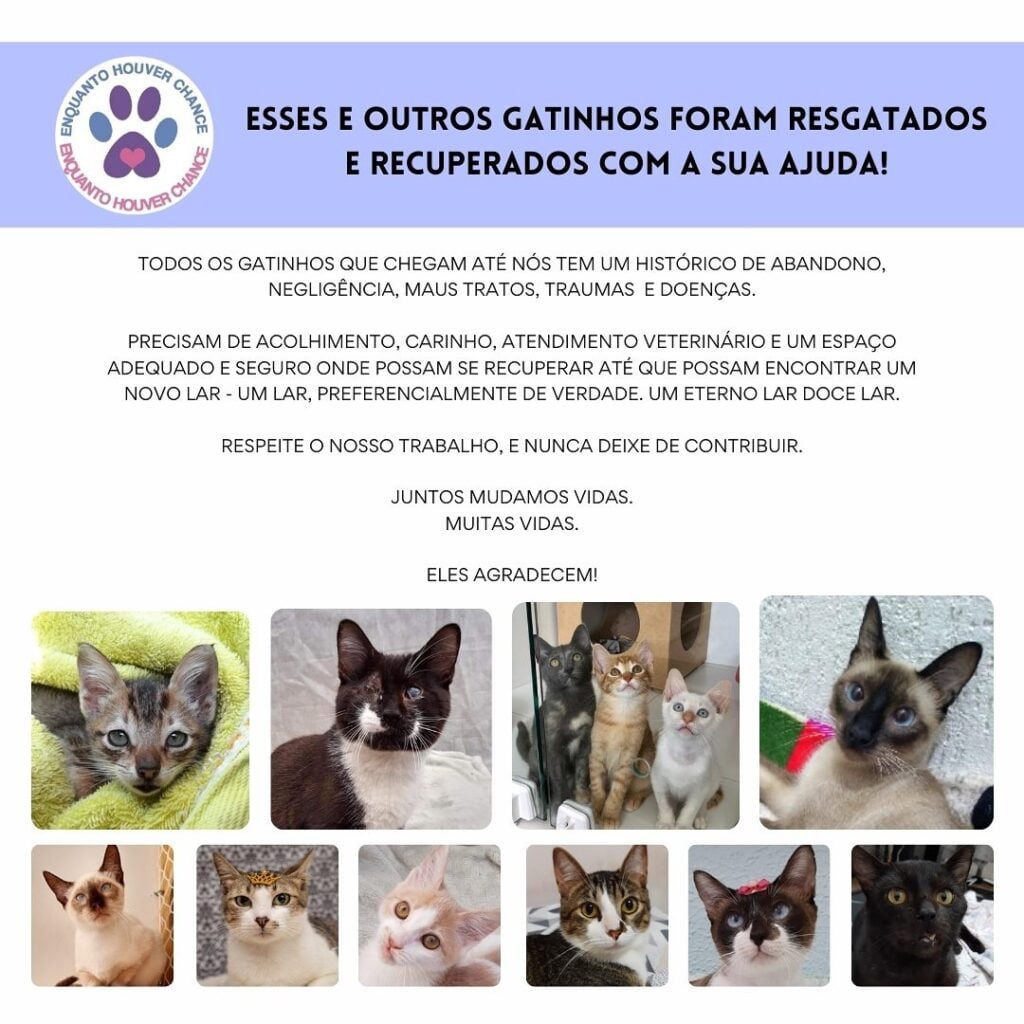 ENQUANTO HOUVER CHANCE
ENQUANTO HOUVER CHANCE

ESSES E OUTROS GATINHOS FORAM RESGATADOS E RECUPERADOS COM A SUA AJUDA!

TODOS OS GATINHOS QUE CHEGAM ATÉ NÓS TEM UM HISTÓRICO DE ABANDONO, NEGLIGÊNCIA, MAUS TRATOS, TRAUMAS E DOENÇAS.

PRECISAM DE ACOLHIMENTO, CARINHO, ATENDIMENTO VETERINÁRIO E UM ESPAÇO ADEQUADO E SEGURO ONDE POSSAM SE RECUPERAR ATÉ QUE POSSAM ENCONTRAR UM NOVO LAR - UM LAR, PREFERENCIALMENTE DE VERDADE. UM ETERNO LAR DOCE LAR.

RESPEITE O NOSSO TRABALHO, E NUNCA DEIXE DE CONTRIBUIR.

JUNTOS MUDAMOS VIDAS.
MUITAS VIDAS.

ELES AGRADECEM!